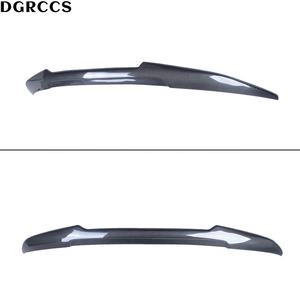 DGRCCS